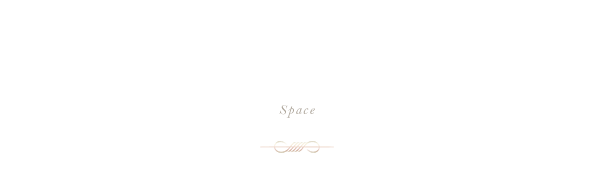 Space